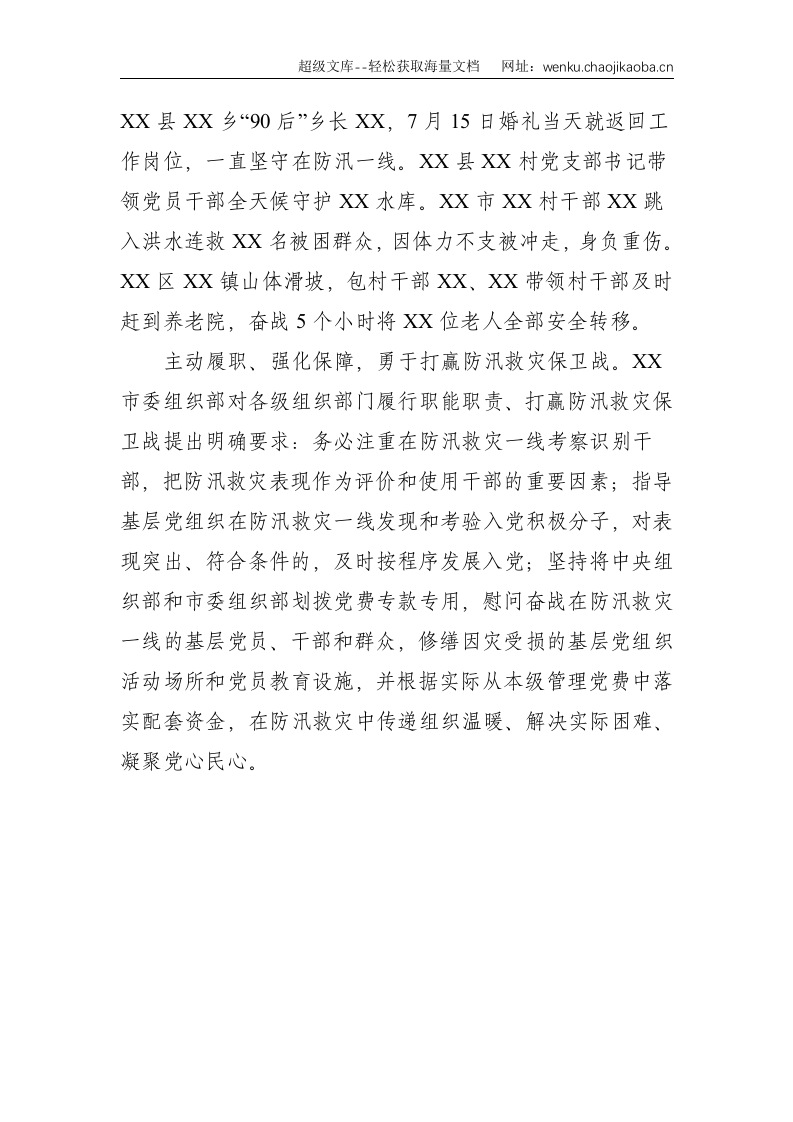 超级文库--轻松获取海量文档　网址：wenku.chaojikaoba.cn

XX 县 XX 乡“90 后”乡长 XX，7 月 15 日婚礼当天就返回工作岗位，一直坚守在防汛一线。XX 县 XX 村党支部书记带领党员干部全天候守护 XX 水库。XX 市 XX 村干部 XX 跳入洪水连救 XX 名被困群众，因体力不支被冲走，身负重伤。XX 区 XX 镇山体滑坡，包村干部 XX、XX 带领村干部及时赶到养老院，奋战 5 个小时将 XX 位老人全部安全转移。

主动履职、强化保障，勇于打赢防汛救灾保卫战。XX 市委组织部对各级组织部门履行职能职责、打赢防汛救灾保卫战提出明确要求：务必注重在防汛救灾一线考察识别干部，把防汛救灾表现作为评价和使用干部的重要因素；指导基层党组织在防汛救灾一线发现和考验入党积极分子，对表现突出、符合条件的，及时按程序发展入党；坚持将中央组织部和市委组织部划拨党费专款专用，慰问奋战在防汛救灾一线的基层党员、干部和群众，修缮因灾受损的基层党组织活动场所和党员教育设施，并根据实际从本级管理党费中落实配套资金，在防汛救灾中传递组织温暖、解决实际困难、凝聚党心民心。